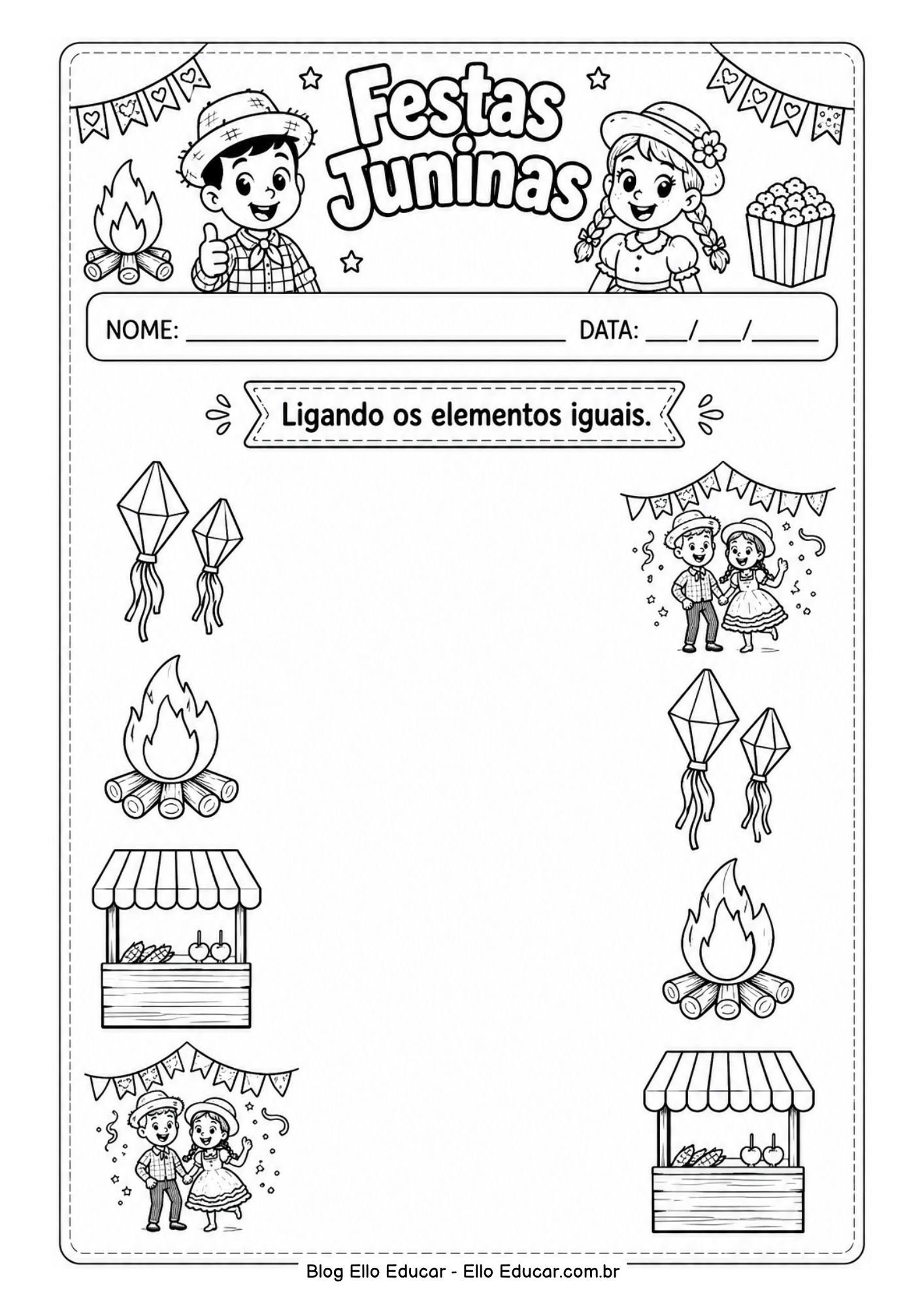 Festas Juninas

NOME: ____ DATA: ____/____/____

Ligando os elementos iguais.

Blog Ello Educar - Ello Educar.com.br